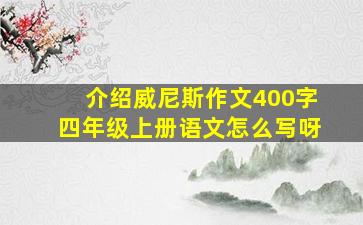 介绍威尼斯作文400字
四年级上册语文怎么写呀